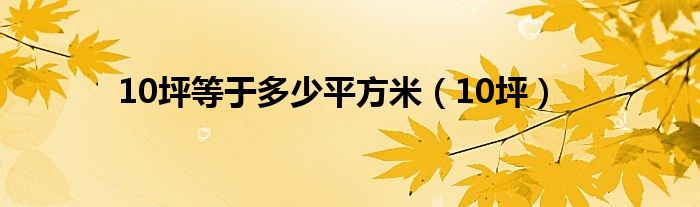 10坪等于多少平方米（10坪）